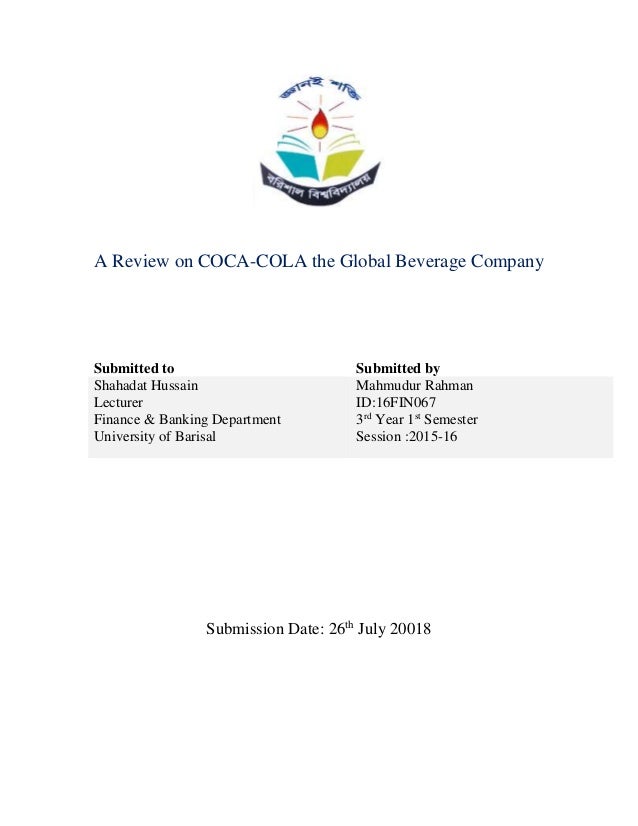 জ্ঞানই শক্তি

বরিশাল বিশ্ববিদ্যালয়

A Review on COCA-COLA the Global Beverage Company

| Submitted to | Submitted by |
|---|---|
| Shahadat Hussain | Mahmudur Rahman |
| Lecturer | ID:16FIN067 |
| Finance & Banking Department | 3$^{rd}$ Year 1$^{st}$ Semester |
| University of Barisal | Session :2015-16 |

Submission Date: 26$^{th}$ July 20018